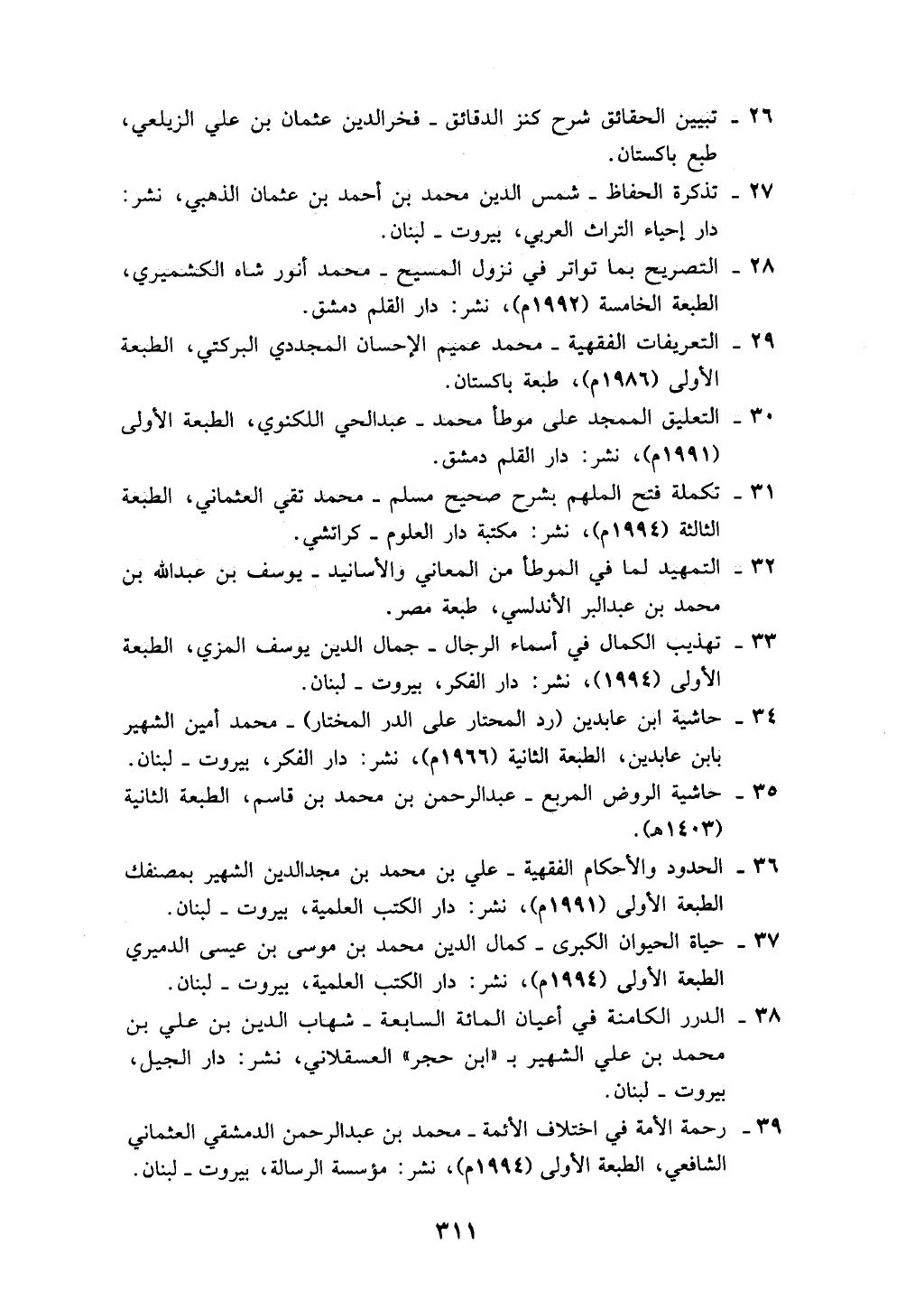 ٢٦ ـ تبيين الحقائق شرح كنز الدقائق ـ فخرالدين عثمان بن علي الزيلعي، طبع باكستان.

٢٧ ـ تذكرة الحفاظ ـ شمس الدين محمد بن أحمد بن عثمان الذهبي، نشر: دار إحياء التراث العربي، بيروت ـ لبنان.

٢٨ ـ التصريح بما تواتر في نزول المسيح ـ محمد أنور شاه الكشميري، الطبعة الخامسة (١٩٩٢م)، نشر: دار القلم دمشق.

٢٩ ـ التعريفات الفقهية ـ محمد عميم الإحسان المجددي البركتي، الطبعة الأولى (١٩٨٦م)، طبعة باكستان.

٣٠ ـ التعليق الممجد على موطأ محمد ـ عبدالحي اللكنوي، الطبعة الأولى (١٩٩١م)، نشر: دار القلم دمشق.

٣١ ـ تكملة فتح الملهم بشرح صحيح مسلم ـ محمد تقي العثماني، الطبعة الثالثة (١٩٩٤م)، نشر: مكتبة دار العلوم ـ كراتشي.

٣٢ ـ التمهيد لما في الموطأ من المعاني والأسانيد ـ يوسف بن عبدالله بن محمد بن عبدالبر الأندلسي، طبعة مصر.

٣٣ ـ تهذيب الكمال في أسماء الرجال ـ جمال الدين يوسف المزي، الطبعة الأولى (١٩٩٤)، نشر: دار الفكر، بيروت ـ لبنان.

٣٤ ـ حاشية ابن عابدين (رد المحتار على الدر المختار) ـ محمد أمين الشهير بابن عابدين، الطبعة الثانية (١٩٦٦م)، نشر: دار الفكر، بيروت ـ لبنان.

٣٥ ـ حاشية الروض المربع ـ عبدالرحمن بن محمد بن قاسم، الطبعة الثانية (١٤٠٣هـ).

٣٦ ـ الحدود والأحكام الفقهية ـ علي بن محمد بن مجدالدين الشهير بمصنفك الطبعة الأولى (١٩٩١م)، نشر: دار الكتب العلمية، بيروت ـ لبنان.

٣٧ ـ حياة الحيوان الكبرى ـ كمال الدين محمد بن موسى بن عيسى الدميري الطبعة الأولى (١٩٩٤م)، نشر: دار الكتب العلمية، بيروت ـ لبنان.

٣٨ ـ الدرر الكامنة في أعيان المائة السابعة ـ شهاب الدين بن علي بن محمد بن علي الشهير بـ «ابن حجر» العسقلاني، نشر: دار الجيل، بيروت ـ لبنان.

٣٩ ـ رحمة الأمة في اختلاف الأئمة ـ محمد بن عبدالرحمن الدمشقي العثماني الشافعي، الطبعة الأولى (١٩٩٤م)، نشر: مؤسسة الرسالة، بيروت ـ لبنان.

٣١١